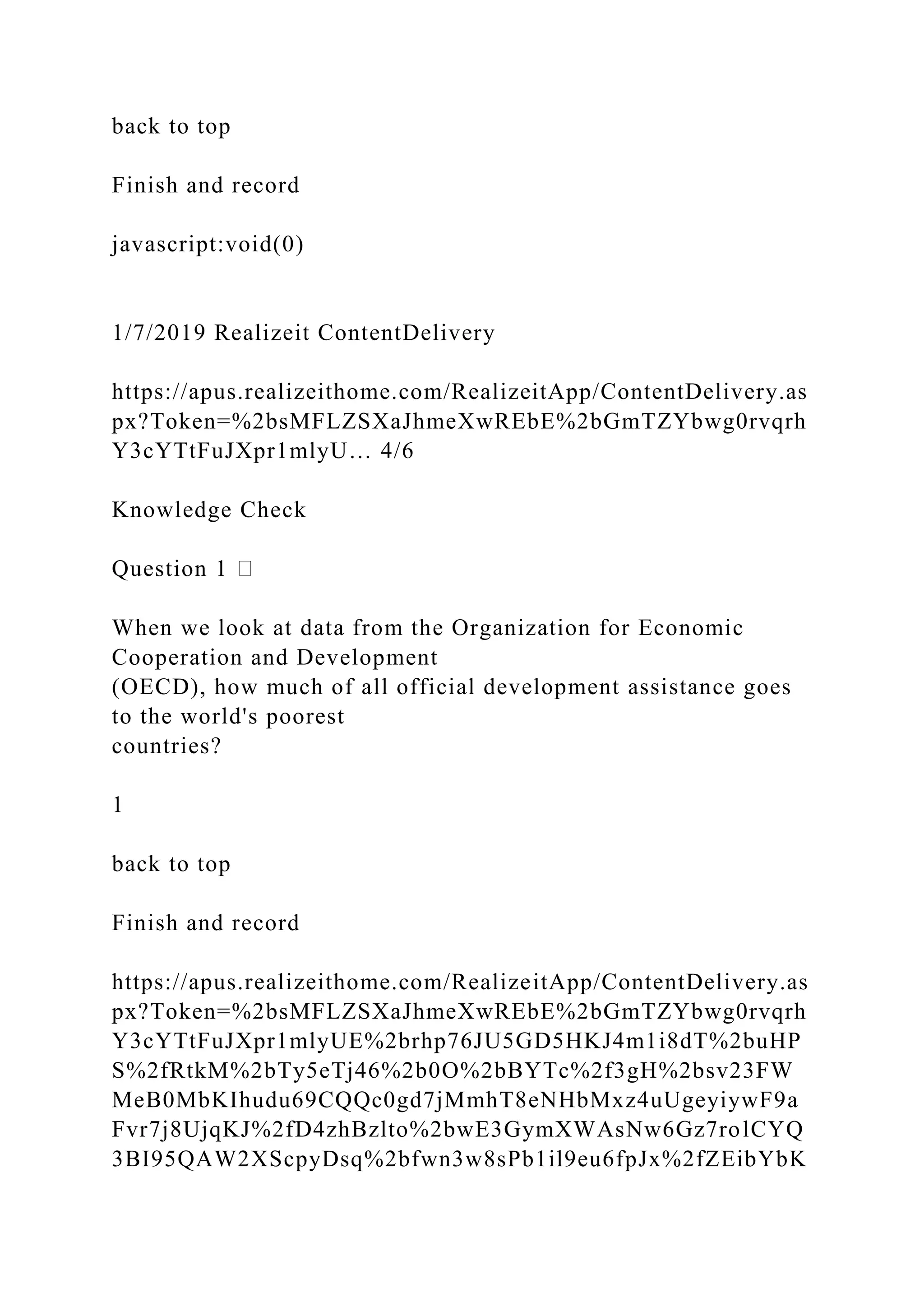 back to top

Finish and record

javascript:void(0)

1/7/2019 Realizeit ContentDelivery

https://apus.realizeithome.com/RealizeitApp/ContentDelivery.aspx?Token=%2bsMFLZSXaJhmeXwREbE%2bGmTZYbwg0rvqrhY3cYTtFuJXpr1mlyU… 4/6

Knowledge Check

Question 1 

When we look at data from the Organization for Economic Cooperation and Development
(OECD), how much of all official development assistance goes to the world's poorest
countries?

1

back to top

Finish and record

https://apus.realizeithome.com/RealizeitApp/ContentDelivery.aspx?Token=%2bsMFLZSXaJhmeXwREbE%2bGmTZYbwg0rvqrhY3cYTtFuJXpr1mlyUE%2brhp76JU5GD5HKJ4m1i8dT%2buHPS%2fRtkM%2bTy5eTj46%2b0O%2bBYTc%2f3gH%2bsv23FWMeB0MbKIhudu69CQQc0gd7jMmhT8eNHbMxz4uUgeyiywF9aFvr7j8UjqKJ%2fD4zhBzlto%2bwE3GymXWAsNw6Gz7rolCYQ3BI95QAW2XScpyDsq%2bfwn3w8sPb1il9eu6fpJx%2fZEibYbK